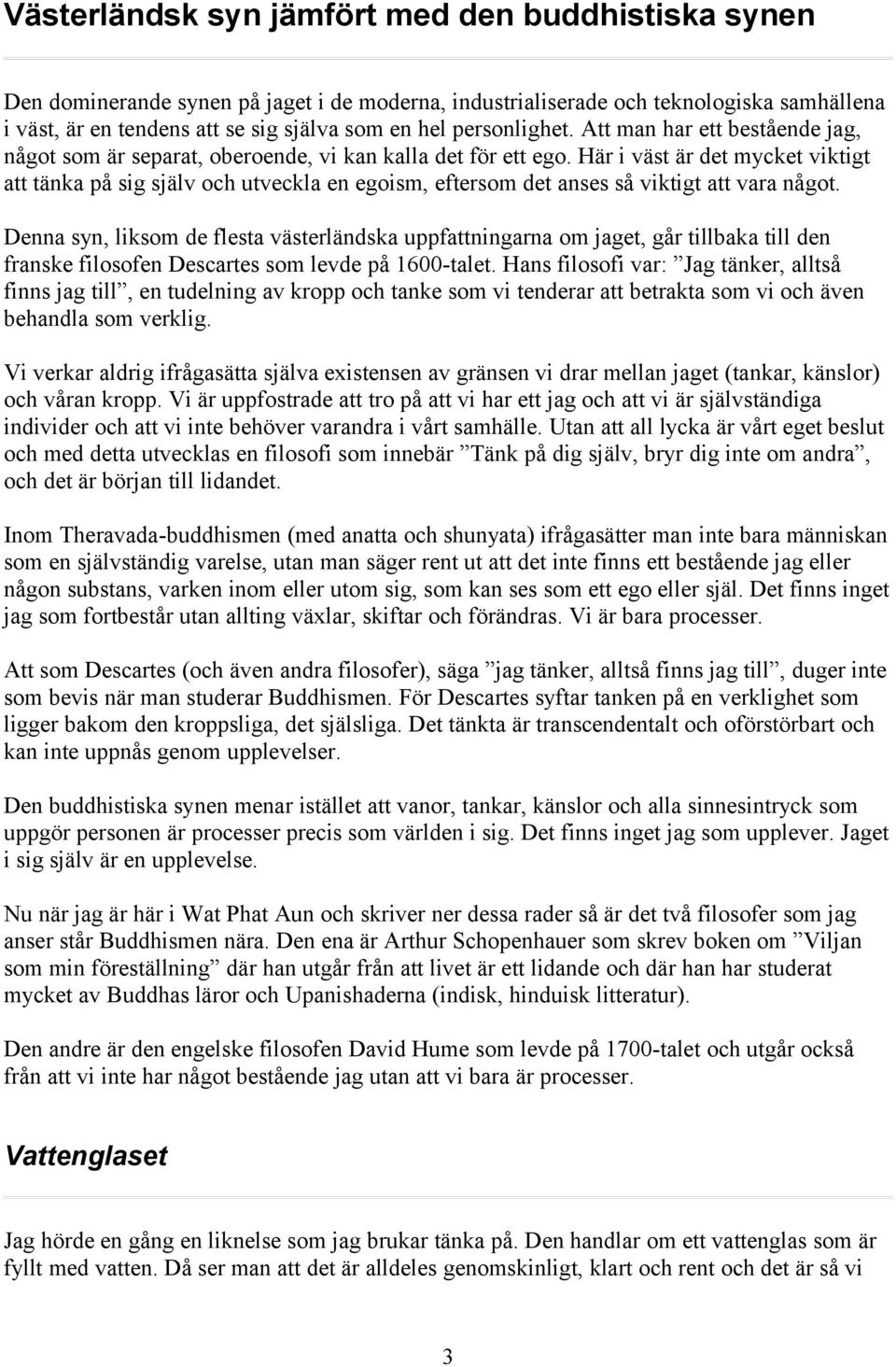 Västerländsk syn jämfört med den buddhistiska synen

Den dominerande synen på jaget i de moderna, industrialiserade och teknologiska samhällena i väst, är en tendens att se sig själva som en hel personlighet. Att man har ett bestående jag, något som är separat, oberoende, vi kan kalla det för ett ego. Här i väst är det mycket viktigt att tänka på sig själv och utveckla en egoism, eftersom det anses så viktigt att vara något.

Denna syn, liksom de flesta västerländska uppfattningarna om jaget, går tillbaka till den franske filosofen Descartes som levde på 1600-talet. Hans filosofi var: ”Jag tänker, alltså finns jag till”, en tudelning av kropp och tanke som vi tenderar att betrakta som vi och även behandla som verklig.

Vi verkar aldrig ifrågasätta själva existensen av gränsen vi drar mellan jaget (tankar, känslor) och våran kropp. Vi är uppfostrade att tro på att vi har ett jag och att vi är självständiga individer och att vi inte behöver varandra i vårt samhälle. Utan att all lycka är vårt eget beslut och med detta utvecklas en filosofi som innebär ”Tänk på dig själv, bryr dig inte om andra”, och det är början till lidandet.

Inom Theravada-buddhismen (med anatta och shunyata) ifrågasätter man inte bara människan som en självständig varelse, utan man säger rent ut att det inte finns ett bestående jag eller någon substans, varken inom eller utom sig, som kan ses som ett ego eller själ. Det finns inget jag som fortbestår utan allting växlar, skiftar och förändras. Vi är bara processer.

Att som Descartes (och även andra filosofer), säga ”jag tänker, alltså finns jag till”, duger inte som bevis när man studerar Buddhismen. För Descartes syftar tanken på en verklighet som ligger bakom den kroppsliga, det själsliga. Det tänkta är transcendentalt och oförstörbart och kan inte uppnås genom upplevelser.

Den buddhistiska synen menar istället att vanor, tankar, känslor och alla sinnesintryck som uppgör personen är processer precis som världen i sig. Det finns inget jag som upplever. Jaget i sig själv är en upplevelse.

Nu när jag är här i Wat Phat Aun och skriver ner dessa rader så är det två filosofer som jag anser står Buddhismen nära. Den ena är Arthur Schopenhauer som skrev boken om ”Viljan som min föreställning” där han utgår från att livet är ett lidande och där han har studerat mycket av Buddhas läror och Upanishaderna (indisk, hinduisk litteratur).

Den andre är den engelske filosofen David Hume som levde på 1700-talet och utgår också från att vi inte har något bestående jag utan att vi bara är processer.

Vattenglaset

Jag hörde en gång en liknelse som jag brukar tänka på. Den handlar om ett vattenglas som är fyllt med vatten. Då ser man att det är alldeles genomskinligt, klart och rent och det är så vi

3